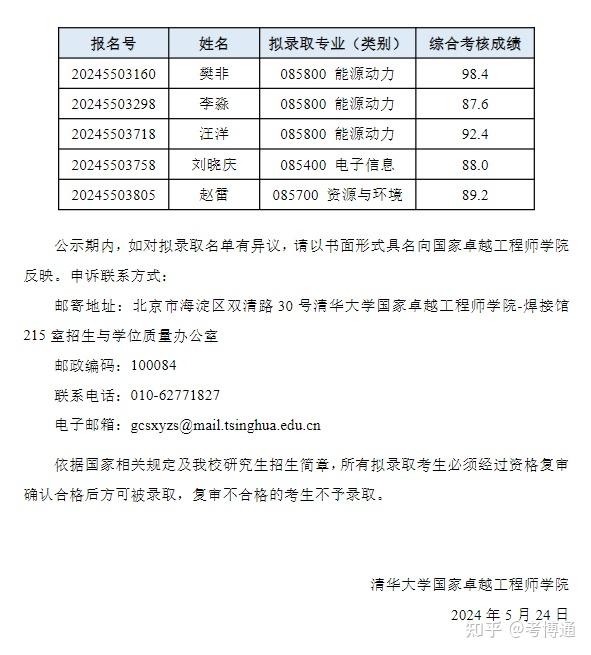 | 报名号 | 姓名 | 拟录取专业（类别） | 综合考核成绩 |
|---|---|---|---|
| 20245503160 | 樊非 | 085800 能源动力 | 98.4 |
| 20245503298 | 李淼 | 085800 能源动力 | 87.6 |
| 20245503718 | 汪洋 | 085800 能源动力 | 92.4 |
| 20245503758 | 刘晓庆 | 085400 电子信息 | 88.0 |
| 20245503805 | 赵蕾 | 085700 资源与环境 | 89.2 |

公示期内，如对拟录取名单有异议，请以书面形式具名向国家卓越工程师学院反映。申诉联系方式：

邮寄地址：北京市海淀区双清路 30 号清华大学国家卓越工程师学院-焊接馆 215 室招生与学位质量办公室

邮政编码：100084

联系电话：010-62771827

电子邮箱：gcsxyzs@mail.tsinghua.edu.cn

依据国家相关规定及我校研究生招生简章，所有拟录取考生必须经过资格复审确认合格后方可被录取，复审不合格的考生不予录取。

清华大学国家卓越工程师学院

2024 年 5 月 24 日

知乎 @考博通